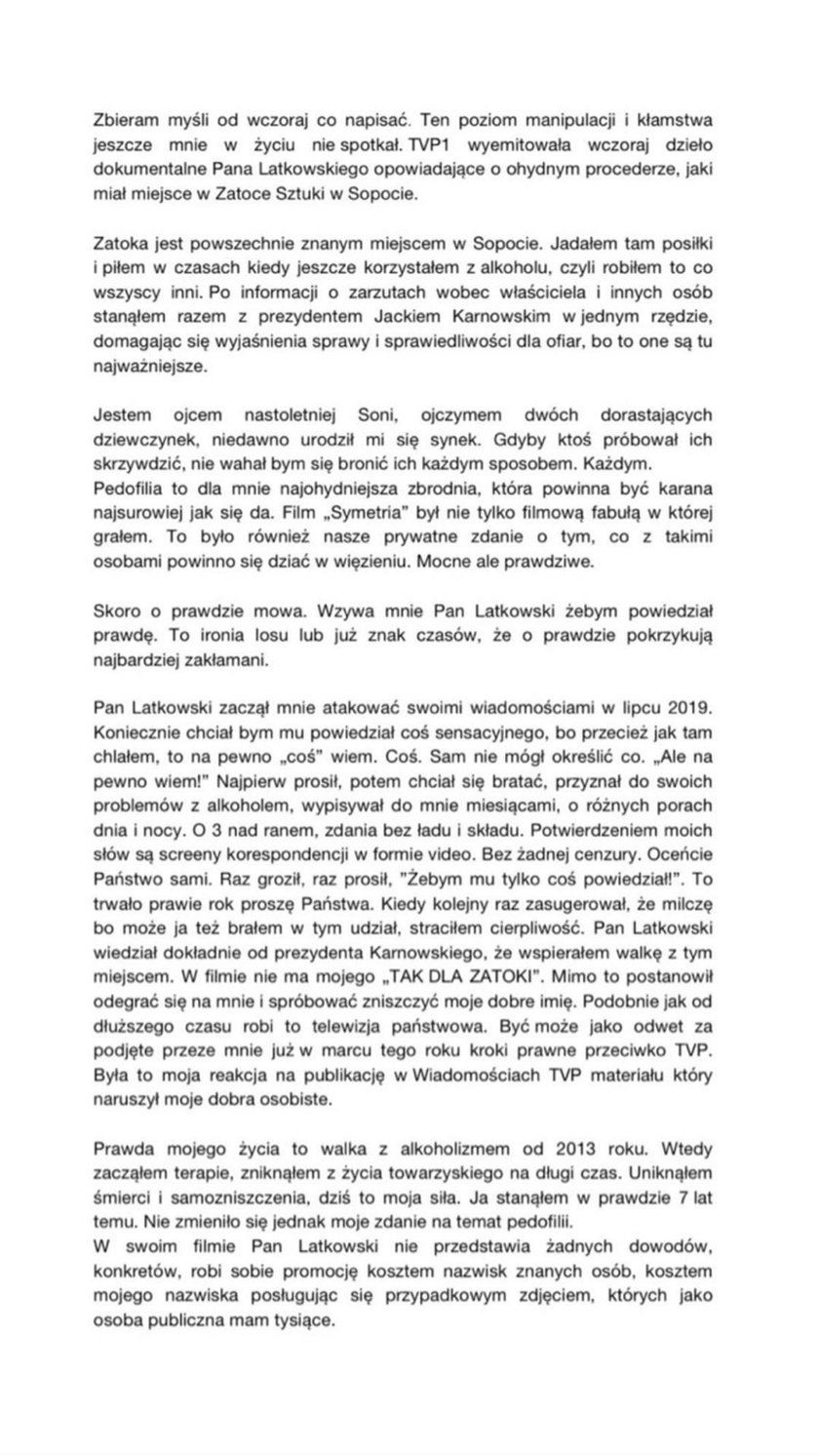 Zbieram myśli od wczoraj co napisać. Ten poziom manipulacji i kłamstwa jeszcze mnie w życiu nie spotkał. TVP1 wyemitowała wczoraj dzieło dokumentalne Pana Latkowskiego opowiadające o ohydnym procederze, jaki miał miejsce w Zatoce Sztuki w Sopocie.

Zatoka jest powszechnie znanym miejscem w Sopocie. Jadałem tam posiłki i piłem w czasach kiedy jeszcze korzystałem z alkoholu, czyli robiłem to co wszyscy inni. Po informacji o zarzutach wobec właściciela i innych osób stanąłem razem z prezydentem Jackiem Karnowskim w jednym rzędzie, domagając się wyjaśnienia sprawy i sprawiedliwości dla ofiar, bo to one są tu najważniejsze.

Jestem ojcem nastoletniej Soni, ojczymem dwóch dorastających dziewczynek, niedawno urodził mi się synek. Gdyby ktoś próbował ich skrzywdzić, nie wahał bym się bronić ich każdym sposobem. Każdym.
Pedofilia to dla mnie najohydniejsza zbrodnia, która powinna być karana najsurowiej jak się da. Film „Symetria" był nie tylko filmową fabułą w której grałem. To było również nasze prywatne zdanie o tym, co z takimi osobami powinno się dziać w więzieniu. Mocne ale prawdziwe.

Skoro o prawdzie mowa. Wzywa mnie Pan Latkowski żebym powiedział prawdę. To ironia losu lub już znak czasów, że o prawdzie pokrzykują najbardziej zakłamani.

Pan Latkowski zaczął mnie atakować swoimi wiadomościami w lipcu 2019. Koniecznie chciał bym mu powiedział coś sensacyjnego, bo przecież jak tam chlałem, to na pewno „coś" wiem. Coś. Sam nie mógł określić co. „Ale na pewno wiem!" Najpierw prosił, potem chciał się bratać, przyznał do swoich problemów z alkoholem, wypisywał do mnie miesiącami, o różnych porach dnia i nocy. O 3 nad ranem, zdania bez ładu i składu. Potwierdzeniem moich słów są screeny korespondencji w formie video. Bez żadnej cenzury. Oceńcie Państwo sami. Raz groził, raz prosił, "Żebym mu tylko coś powiedział!". To trwało prawie rok proszę Państwa. Kiedy kolejny raz zasugerował, że milczę bo może ja też brałem w tym udział, straciłem cierpliwość. Pan Latkowski wiedział dokładnie od prezydenta Karnowskiego, że wspierałem walkę z tym miejscem. W filmie nie ma mojego „TAK DLA ZATOKI". Mimo to postanowił odegrać się na mnie i spróbować zniszczyć moje dobre imię. Podobnie jak od dłuższego czasu robi to telewizja państwowa. Być może jako odwet za podjęte przeze mnie już w marcu tego roku kroki prawne przeciwko TVP. Była to moja reakcja na publikację w Wiadomościach TVP materiału który naruszył moje dobra osobiste.

Prawda mojego życia to walka z alkoholizmem od 2013 roku. Wtedy zacząłem terapie, zniknąłem z życia towarzyskiego na długi czas. Uniknąłem śmierci i samozniszczenia, dziś to moja siła. Ja stanąłem w prawdzie 7 lat temu. Nie zmieniło się jednak moje zdanie na temat pedofilii.
W swoim filmie Pan Latkowski nie przedstawia żadnych dowodów, konkretów, robi sobie promocję kosztem nazwisk znanych osób, kosztem mojego nazwiska posługując się przypadkowym zdjęciem, których jako osoba publiczna mam tysiące.